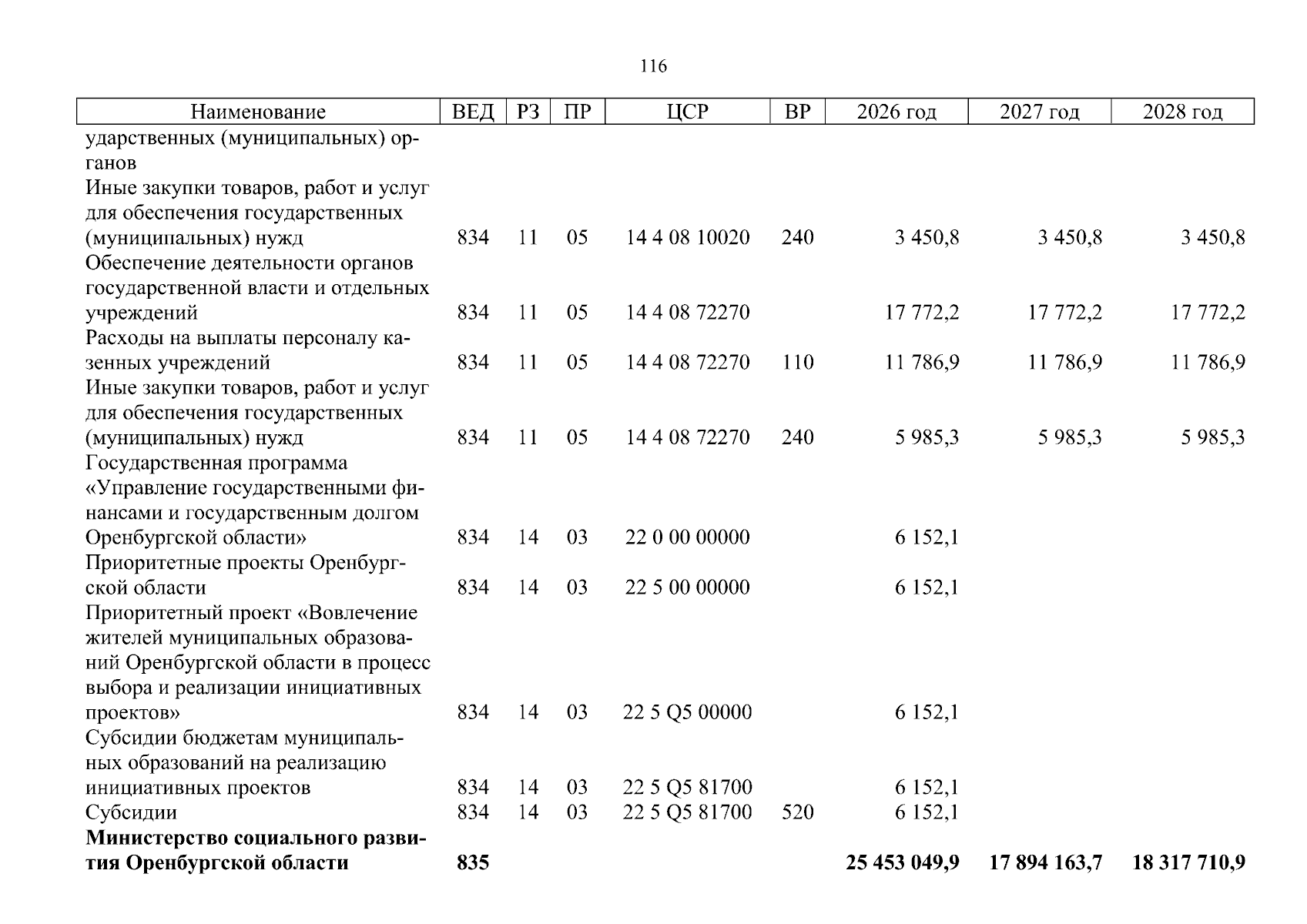 116

| Наименование | ВЕД | РЗ | ПР | ЦСР | ВР | 2026 год | 2027 год | 2028 год |
|---|---|---|---|---|---|---|---|---|
| ударственных (муниципальных) органов | | | | | | | | |
| Иные закупки товаров, работ и услуг для обеспечения государственных (муниципальных) нужд | 834 | 11 | 05 | 14 4 08 10020 | 240 | 3 450,8 | 3 450,8 | 3 450,8 |
| Обеспечение деятельности органов государственной власти и отдельных учреждений | 834 | 11 | 05 | 14 4 08 72270 | | 17 772,2 | 17 772,2 | 17 772,2 |
| Расходы на выплаты персоналу казенных учреждений | 834 | 11 | 05 | 14 4 08 72270 | 110 | 11 786,9 | 11 786,9 | 11 786,9 |
| Иные закупки товаров, работ и услуг для обеспечения государственных (муниципальных) нужд | 834 | 11 | 05 | 14 4 08 72270 | 240 | 5 985,3 | 5 985,3 | 5 985,3 |
| Государственная программа «Управление государственными финансами и государственным долгом Оренбургской области» | 834 | 14 | 03 | 22 0 00 00000 | | 6 152,1 | | |
| Приоритетные проекты Оренбургской области | 834 | 14 | 03 | 22 5 00 00000 | | 6 152,1 | | |
| Приоритетный проект «Вовлечение жителей муниципальных образований Оренбургской области в процесс выбора и реализации инициативных проектов» | 834 | 14 | 03 | 22 5 Q5 00000 | | 6 152,1 | | |
| Субсидии бюджетам муниципальных образований на реализацию инициативных проектов | 834 | 14 | 03 | 22 5 Q5 81700 | | 6 152,1 | | |
| Субсидии | 834 | 14 | 03 | 22 5 Q5 81700 | 520 | 6 152,1 | | |
| Министерство социального развития Оренбургской области | 835 | | | | | 25 453 049,9 | 17 894 163,7 | 18 317 710,9 |